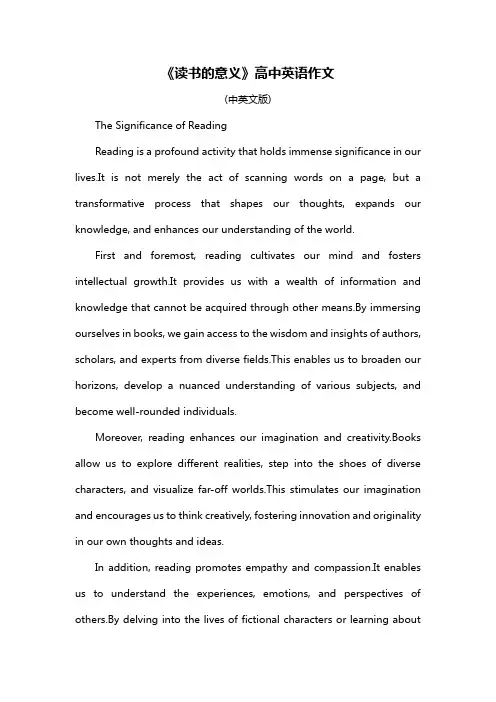 《读书的意义》高中英语作文

(中英文版)

The Significance of Reading

Reading is a profound activity that holds immense significance in our lives.It is not merely the act of scanning words on a page, but a transformative process that shapes our thoughts, expands our knowledge, and enhances our understanding of the world.

First and foremost, reading cultivates our mind and fosters intellectual growth.It provides us with a wealth of information and knowledge that cannot be acquired through other means.By immersing ourselves in books, we gain access to the wisdom and insights of authors, scholars, and experts from diverse fields.This enables us to broaden our horizons, develop a nuanced understanding of various subjects, and become well-rounded individuals.

Moreover, reading enhances our imagination and creativity.Books allow us to explore different realities, step into the shoes of diverse characters, and visualize far-off worlds.This stimulates our imagination and encourages us to think creatively, fostering innovation and originality in our own thoughts and ideas.

In addition, reading promotes empathy and compassion.It enables us to understand the experiences, emotions, and perspectives of others.By delving into the lives of fictional characters or learning about